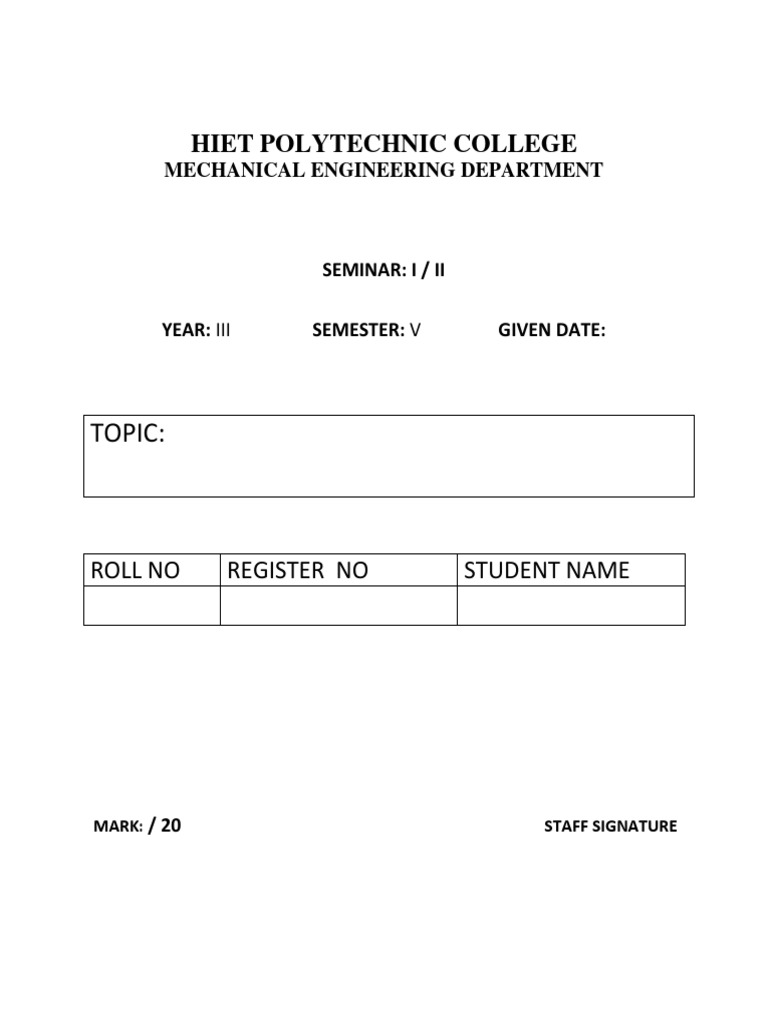 HIET POLYTECHNIC COLLEGE
MECHANICAL ENGINEERING DEPARTMENT

SEMINAR: I / II

YEAR: III SEMESTER: V GIVEN DATE:

TOPIC:

| ROLL NO | REGISTER NO | STUDENT NAME |
|---|---|---|
| | | |

MARK: / 20 STAFF SIGNATURE